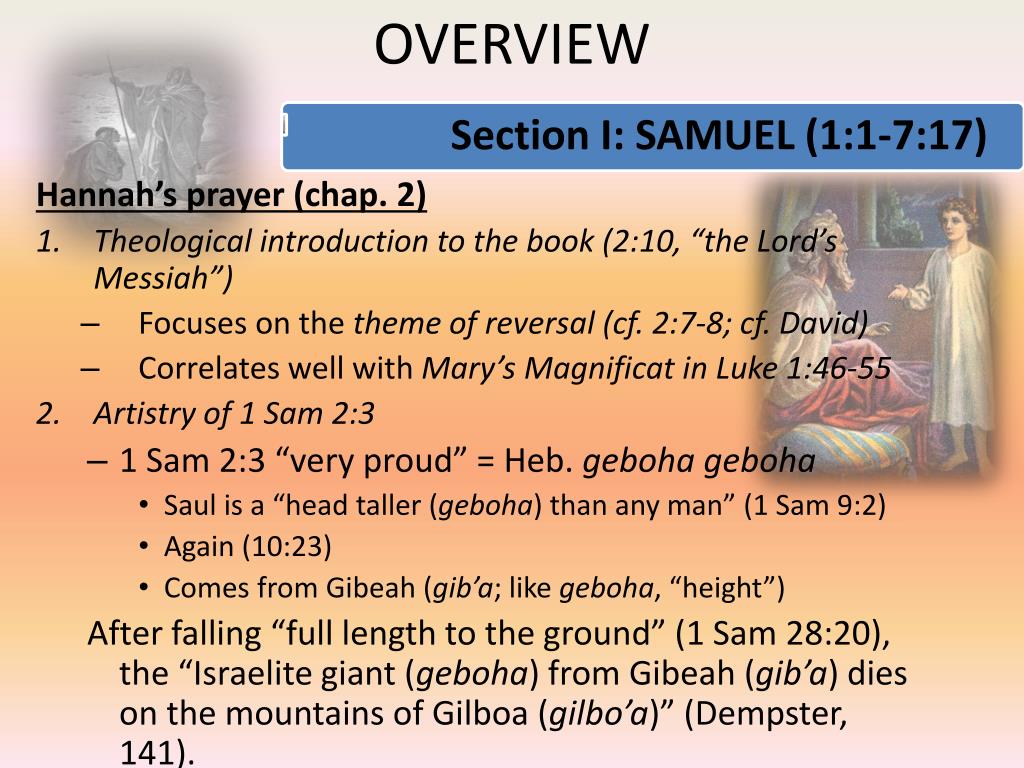 OVERVIEW

Section I: SAMUEL (1:1-7:17)

Hannah's prayer (chap. 2)

1. Theological introduction to the book (2:10, "the Lord's Messiah")
   – Focuses on the theme of reversal (cf. 2:7-8; cf. David)
   – Correlates well with Mary's Magnificat in Luke 1:46-55
2. Artistry of 1 Sam 2:3
   – 1 Sam 2:3 "very proud" = Heb. geboha geboha
      • Saul is a "head taller (geboha) than any man" (1 Sam 9:2)
      • Again (10:23)
      • Comes from Gibeah (gib'a; like geboha, "height")

After falling "full length to the ground" (1 Sam 28:20), the "Israelite giant (geboha) from Gibeah (gib'a) dies on the mountains of Gilboa (gilbo'a)" (Dempster, 141).